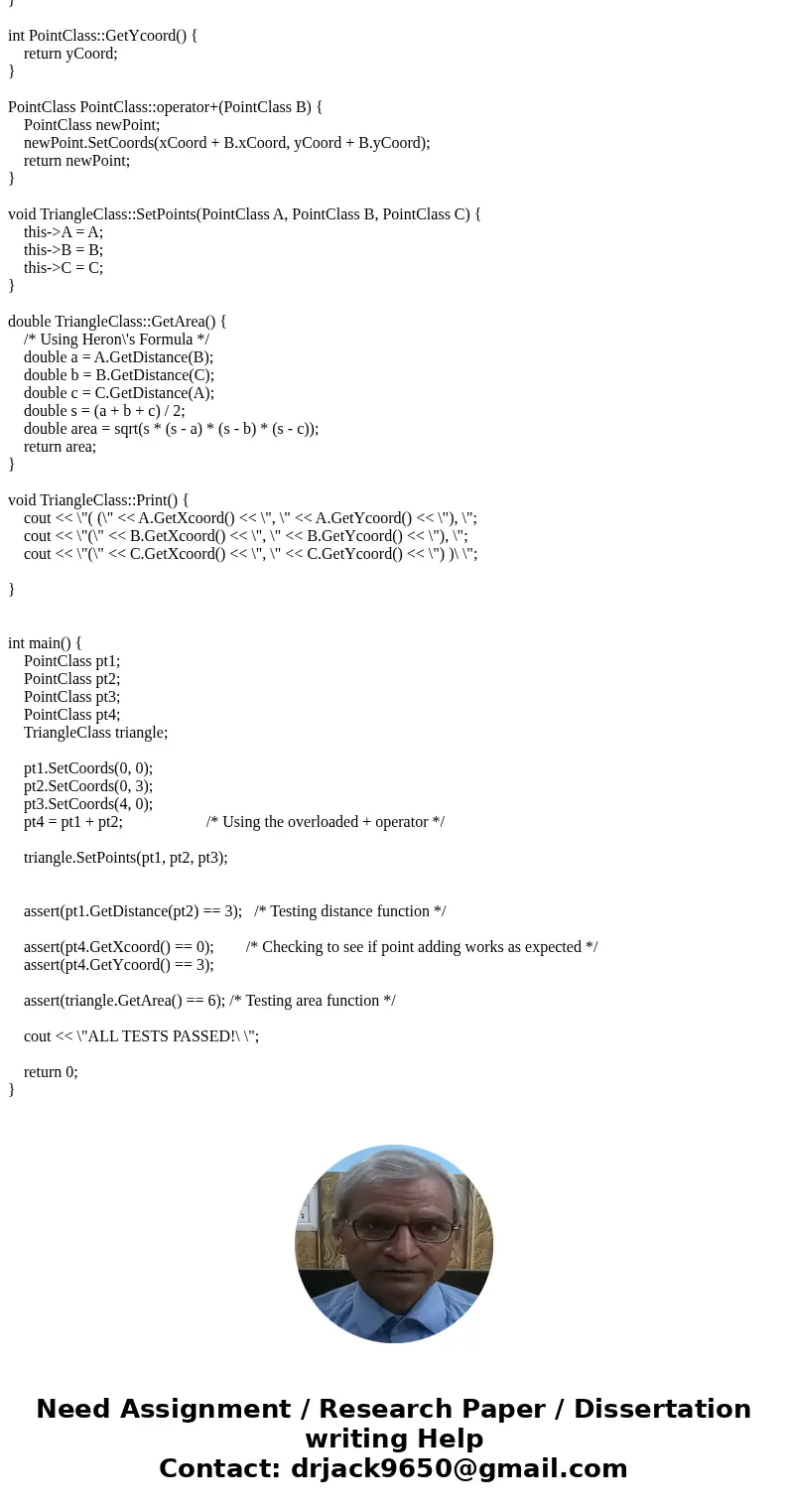 }

int PointClass::GetYcoord() {
return yCoord;
}

PointClass PointClass::operator+(PointClass B) {
PointClass newPoint;
newPoint.SetCoords(xCoord + B.xCoord, yCoord + B.yCoord);
return newPoint;
}

void TriangleClass::SetPoints(PointClass A, PointClass B, PointClass C) {
this->A = A;
this->B = B;
this->C = C;
}

double TriangleClass::GetArea() {
/* Using Heron\'s Formula */
double a = A.GetDistance(B);
double b = B.GetDistance(C);
double c = C.GetDistance(A);
double s = (a + b + c) / 2;
double area = sqrt(s * (s - a) * (s - b) * (s - c));
return area;
}

void TriangleClass::Print() {
cout << \"( (\" << A.GetXcoord() << \", \" << A.GetYcoord() << \"), \";
cout << \"(\" << B.GetXcoord() << \", \" << B.GetYcoord() << \"), \";
cout << \"(\" << C.GetXcoord() << \", \" << C.GetYcoord() << \") )\ \";

}

int main() {
PointClass pt1;
PointClass pt2;
PointClass pt3;
PointClass pt4;
TriangleClass triangle;

pt1.SetCoords(0, 0);
pt2.SetCoords(0, 3);
pt3.SetCoords(4, 0);
pt4 = pt1 + pt2; /* Using the overloaded + operator */

triangle.SetPoints(pt1, pt2, pt3);

assert(pt1.GetDistance(pt2) == 3); /* Testing distance function */

assert(pt4.GetXcoord() == 0); /* Checking to see if point adding works as expected */
assert(pt4.GetYcoord() == 3);

assert(triangle.GetArea() == 6); /* Testing area function */

cout << \"ALL TESTS PASSED!\ \";

return 0;
}

Need Assignment / Research Paper / Dissertation writing Help
Contact: drjack9650@gmail.com